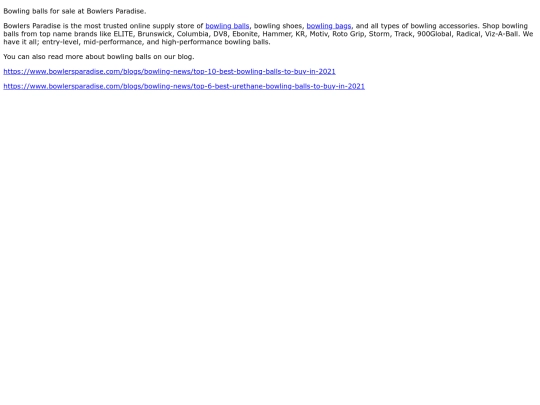 Bowling balls for sale at Bowlers Paradise.

Bowlers Paradise is the most trusted online supply store of bowling balls, bowling shoes, bowling bags, and all types of bowling accessories. Shop bowling balls from top name brands like ELITE, Brunswick, Columbia, DV8, Ebonite, Hammer, KR, Motiv, Roto Grip, Storm, Track, 900Global, Radical, Viz-A-Ball. We have it all; entry-level, mid-performance, and high-performance bowling balls.

You can also read more about bowling balls on our blog.

https://www.bowlersparadise.com/blogs/bowling-news/top-10-best-bowling-balls-to-buy-in-2021

https://www.bowlersparadise.com/blogs/bowling-news/top-6-best-urethane-bowling-balls-to-buy-in-2021